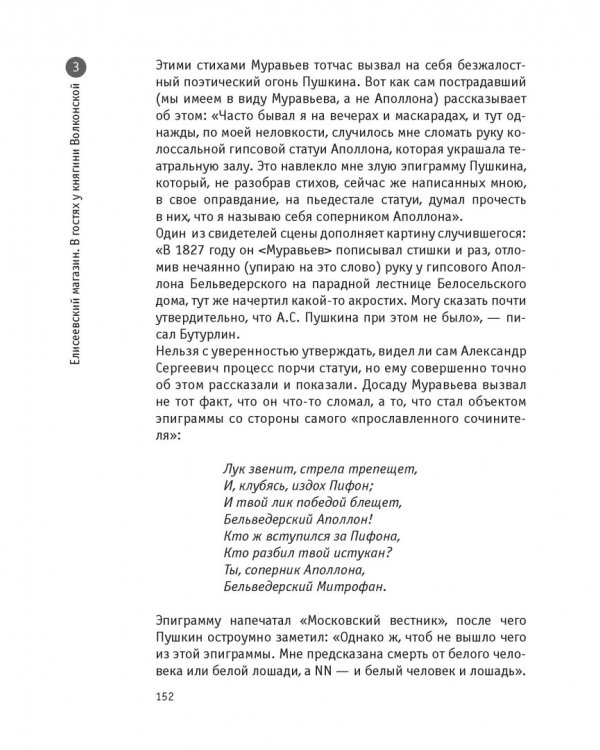 3

Елисеевский магазин. В гостях у княгини Волконской

Этими стихами Муравьев тотчас вызвал на себя безжалостный поэтический огонь Пушкина. Вот как сам пострадавший (мы имеем в виду Муравьева, а не Аполлона) рассказывает об этом: «Часто бывал я на вечерах и маскарадах, и тут однажды, по моей неловкости, случилось мне сломать руку колоссальной гипсовой статуи Аполлона, которая украшала театральную залу. Это навлекло мне злую эпиграмму Пушкина, который, не разобрав стихов, сейчас же написанных мною, в свое оправдание, на пьедестале статуи, думал прочесть в них, что я называю себя соперником Аполлона».
Один из свидетелей сцены дополняет картину случившегося: «В 1827 году он <Муравьев> пописывал стишки и раз, отломив нечаянно (упираю на это слово) руку у гипсового Аполлона Бельведерского на парадной лестнице Белосельского дома, тут же начертил какой-то акростих. Могу сказать почти утвердительно, что А.С. Пушкина при этом не было», — писал Бутурлин.
Нельзя с уверенностью утверждать, видел ли сам Александр Сергеевич процесс порчи статуи, но ему совершенно точно об этом рассказали и показали. Досаду Муравьева вызвал не тот факт, что он что-то сломал, а то, что стал объектом эпиграммы со стороны самого «прославленного сочинителя»:

Лук звенит, стрела трепещет,
И, клубясь, издох Пифон;
И твой лик победой блещет,
Бельведерский Аполлон!
Кто ж вступился за Пифона,
Кто разбил твой истукан?
Ты, соперник Аполлона,
Бельведерский Митрофан.

Эпиграмму напечатал «Московский вестник», после чего Пушкин остроумно заметил: «Однако ж, чтоб не вышло чего из этой эпиграммы. Мне предсказана смерть от белого человека или белой лошади, а NN — и белый человек и лошадь».

152